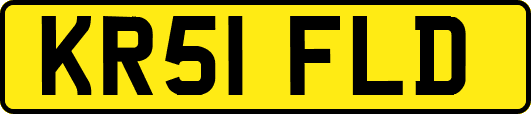 KR51 FLD